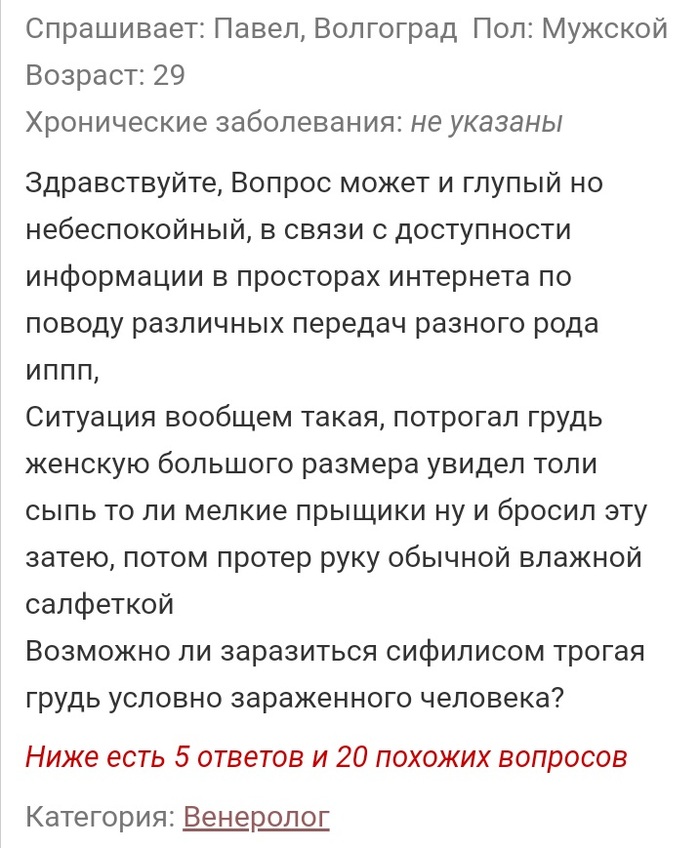 Спрашивает: Павел, Волгоград Пол: Мужской
Возраст: 29
Хронические заболевания: не указаны

Здравствуйте, Вопрос может и глупый но небеспокойный, в связи с доступности информации в просторах интернета по поводу различных передач разного рода иппп,
Ситуация вообщем такая, потрогал грудь женскую большого размера увидел толи сыпь то ли мелкие прыщики ну и бросил эту затею, потом протер руку обычной влажной салфеткой
Возможно ли заразиться сифилисом трогая грудь условно зараженного человека?

Ниже есть 5 ответов и 20 похожих вопросов

Категория: Венеролог